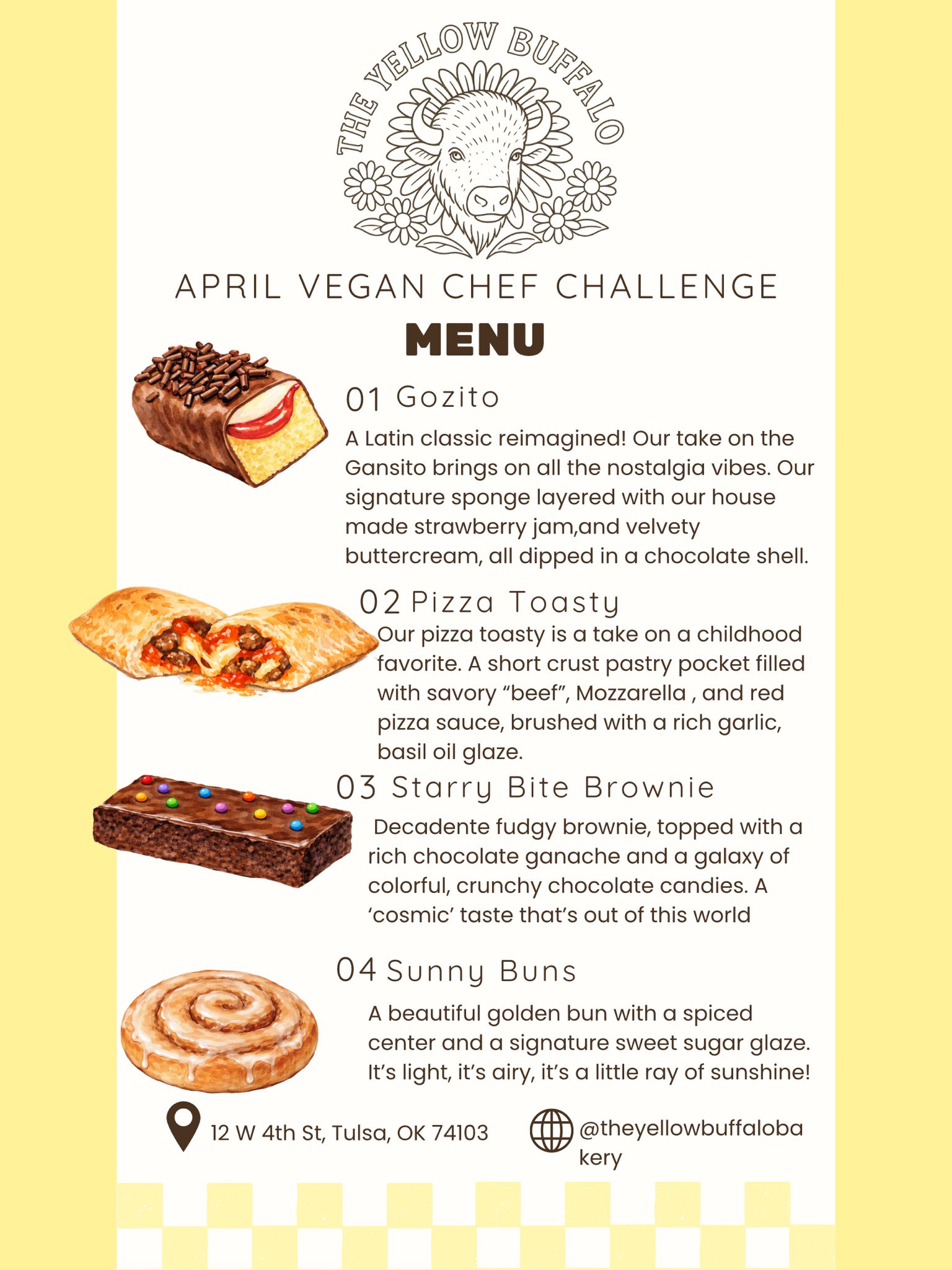 THE YELLOW BUFFALO

APRIL VEGAN CHEF CHALLENGE

MENU

01 Gozito

A Latin classic reimagined! Our take on the Gansito brings on all the nostalgia vibes. Our signature sponge layered with our house made strawberry jam,and velvety buttercream, all dipped in a chocolate shell.

02 Pizza Toasty

Our pizza toasty is a take on a childhood favorite. A short crust pastry pocket filled with savory “beef”, Mozzarella , and red pizza sauce, brushed with a rich garlic, basil oil glaze.

03 Starry Bite Brownie

Decadente fudgy brownie, topped with a rich chocolate ganache and a galaxy of colorful, crunchy chocolate candies. A ‘cosmic’ taste that’s out of this world

04 Sunny Buns

A beautiful golden bun with a spiced center and a signature sweet sugar glaze. It’s light, it’s airy, it’s a little ray of sunshine!

12 W 4th St, Tulsa, OK 74103

@theyellowbuffalobakery